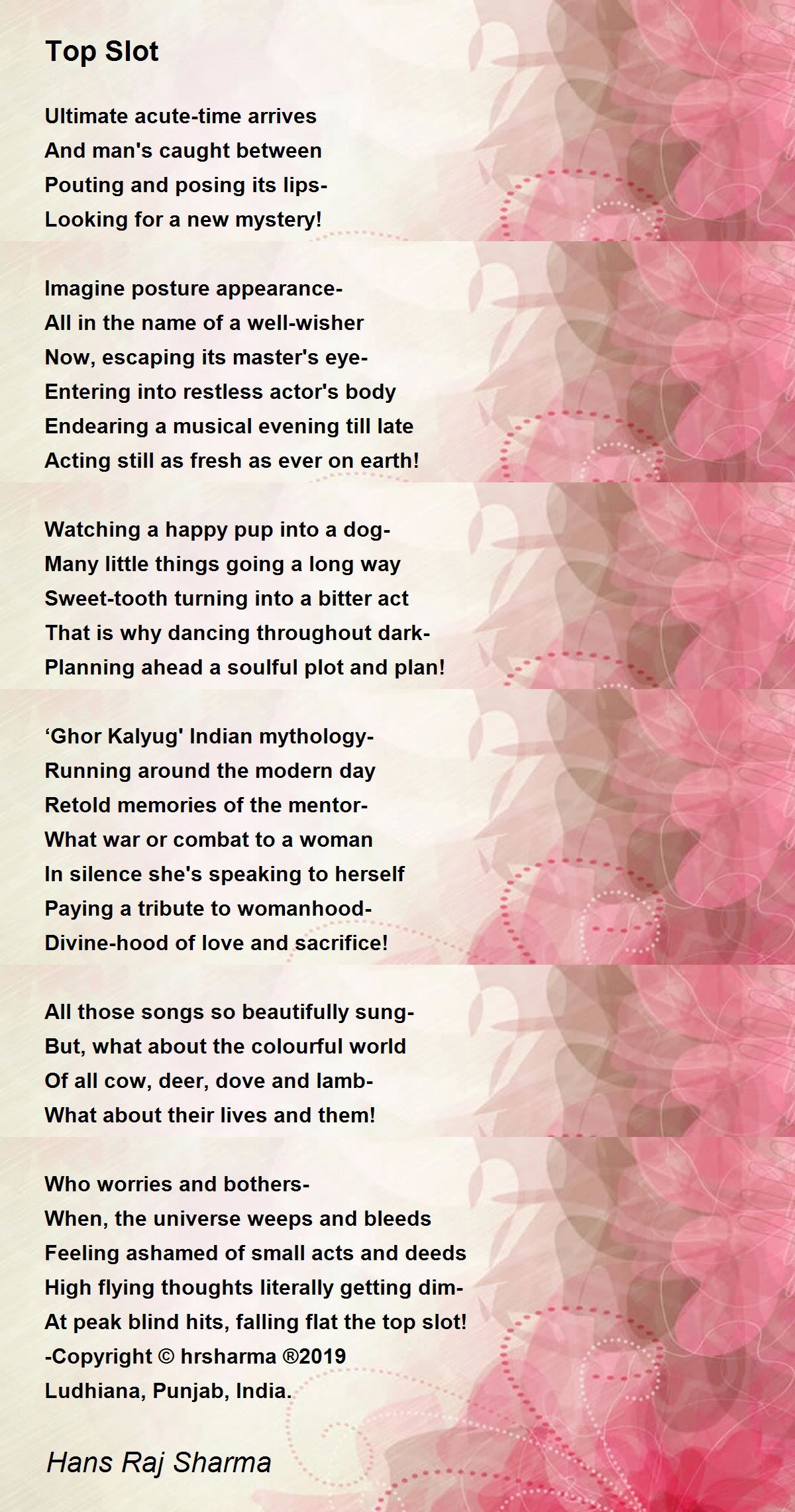 Top Slot

Ultimate acute-time arrives
And man's caught between
Pouting and posing its lips-
Looking for a new mystery!

Imagine posture appearance-
All in the name of a well-wisher
Now, escaping its master's eye-
Entering into restless actor's body
Endearing a musical evening till late
Acting still as fresh as ever on earth!

Watching a happy pup into a dog-
Many little things going a long way
Sweet-tooth turning into a bitter act
That is why dancing throughout dark-
Planning ahead a soulful plot and plan!

‘Ghor Kalyug' Indian mythology-
Running around the modern day
Retold memories of the mentor-
What war or combat to a woman
In silence she's speaking to herself
Paying a tribute to womanhood-
Divine-hood of love and sacrifice!

All those songs so beautifully sung-
But, what about the colourful world
Of all cow, deer, dove and lamb-
What about their lives and them!

Who worries and bothers-
When, the universe weeps and bleeds
Feeling ashamed of small acts and deeds
High flying thoughts literally getting dim-
At peak blind hits, falling flat the top slot!
-Copyright © hrsharma ®2019
Ludhiana, Punjab, India.

Hans Raj Sharma